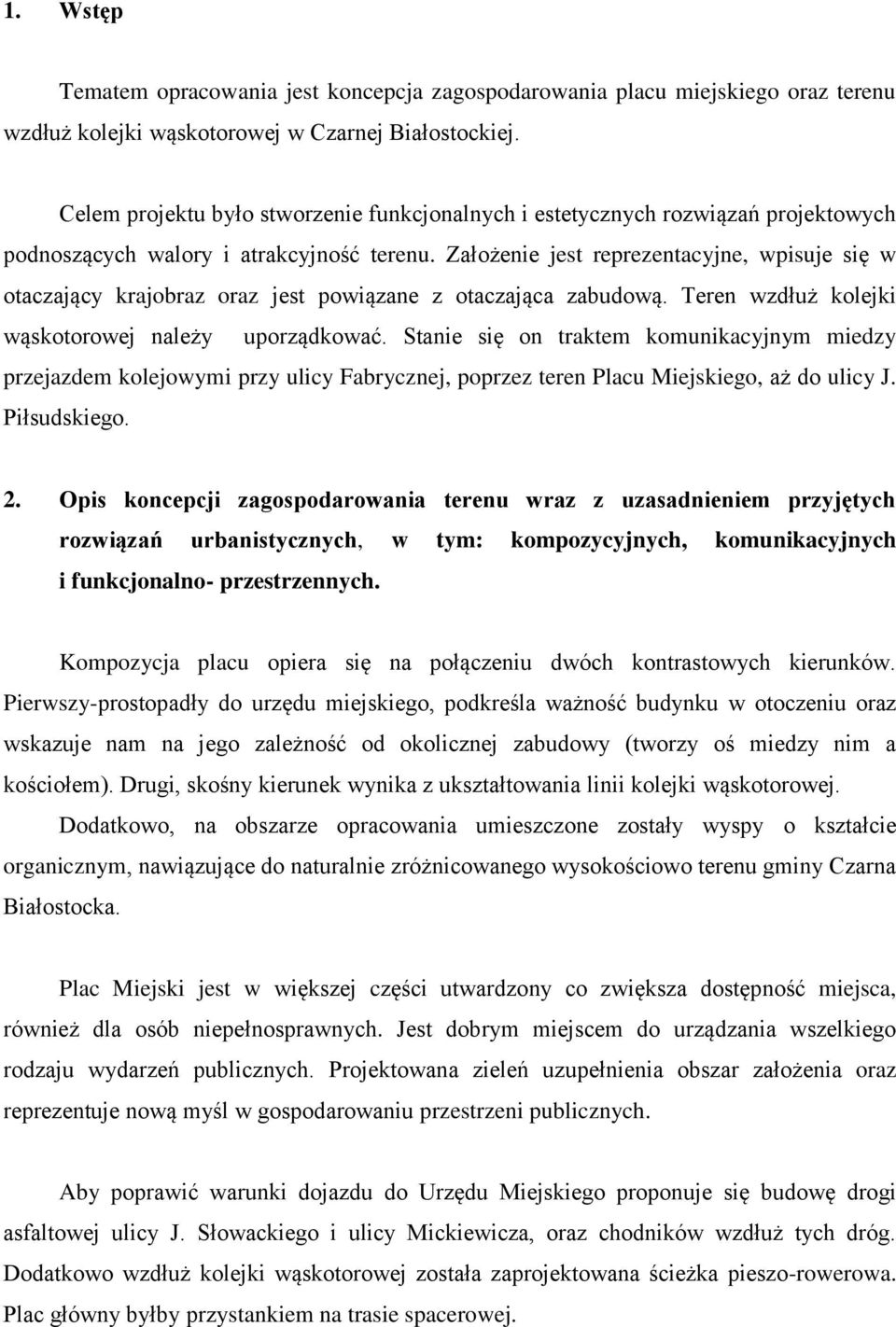 1. Wstęp

Tematem opracowania jest koncepcja zagospodarowania placu miejskiego oraz terenu wzdłuż kolejki wąskotorowej w Czarnej Białostockiej.

Celem projektu było stworzenie funkcjonalnych i estetycznych rozwiązań projektowych podnoszących walory i atrakcyjność terenu. Założenie jest reprezentacyjne, wpisuje się w otaczający krajobraz oraz jest powiązane z otaczająca zabudową. Teren wzdłuż kolejki wąskotorowej należy uporządkować. Stanie się on traktem komunikacyjnym miedzy przejazdem kolejowymi przy ulicy Fabrycznej, poprzez teren Placu Miejskiego, aż do ulicy J. Piłsudskiego.

2. Opis koncepcji zagospodarowania terenu wraz z uzasadnieniem przyjętych rozwiązań urbanistycznych, w tym: kompozycyjnych, komunikacyjnych i funkcjonalno- przestrzennych.

Kompozycja placu opiera się na połączeniu dwóch kontrastowych kierunków. Pierwszy-prostopadły do urzędu miejskiego, podkreśla ważność budynku w otoczeniu oraz wskazuje nam na jego zależność od okolicznej zabudowy (tworzy oś miedzy nim a kościołem). Drugi, skośny kierunek wynika z ukształtowania linii kolejki wąskotorowej. Dodatkowo, na obszarze opracowania umieszczone zostały wyspy o kształcie organicznym, nawiązujące do naturalnie zróżnicowanego wysokościowo terenu gminy Czarna Białostocka.

Plac Miejski jest w większej części utwardzony co zwiększa dostępność miejsca, również dla osób niepełnosprawnych. Jest dobrym miejscem do urządzania wszelkiego rodzaju wydarzeń publicznych. Projektowana zieleń uzupełnienia obszar założenia oraz reprezentuje nową myśl w gospodarowaniu przestrzeni publicznych.

Aby poprawić warunki dojazdu do Urzędu Miejskiego proponuje się budowę drogi asfaltowej ulicy J. Słowackiego i ulicy Mickiewicza, oraz chodników wzdłuż tych dróg. Dodatkowo wzdłuż kolejki wąskotorowej została zaprojektowana ścieżka pieszo-rowerowa. Plac główny byłby przystankiem na trasie spacerowej.